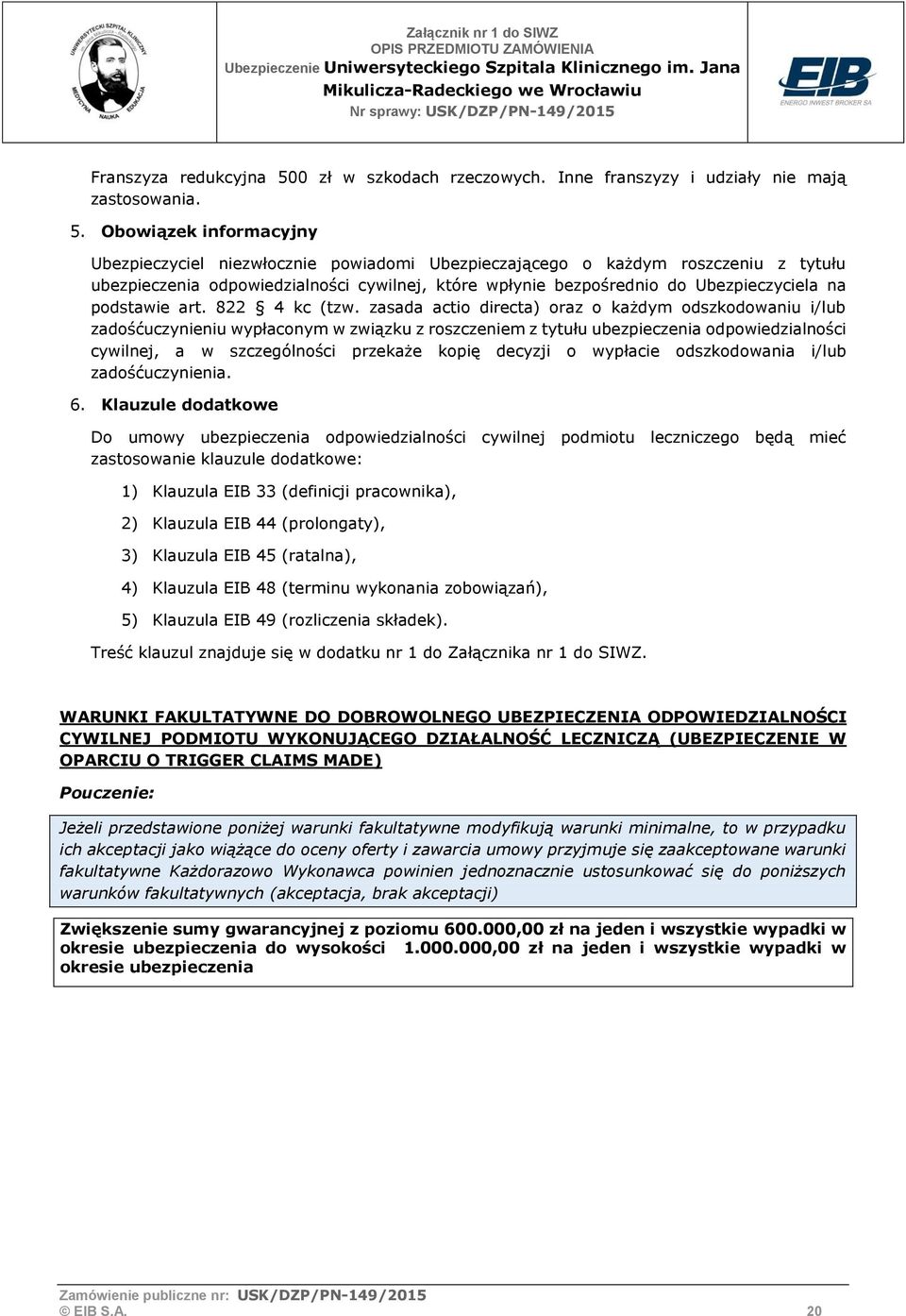 UNIWERSYTECKI SZPITAL KLINICZNY
MEDYCYNA NAUKA EDUKACJA

Załącznik nr 1 do SIWZ
OPIS PRZEDMIOTU ZAMÓWIENIA
Ubezpieczenie Uniwersyteckiego Szpitala Klinicznego im. Jana Mikulicza-Radeckiego we Wrocławiu
Nr sprawy: USK/DZP/PN-149/2015

EIB
ENERGO INWEST BROKER SA

Franszyza redukcyjna 500 zł w szkodach rzeczowych. Inne franszyzy i udziały nie mają zastosowania.

5. Obowiązek informacyjny

Ubezpieczyciel niezwłocznie powiadomi Ubezpieczającego o każdym roszczeniu z tytułu ubezpieczenia odpowiedzialności cywilnej, które wpłynie bezpośrednio do Ubezpieczyciela na podstawie art. 822 § 4 kc (tzw. zasada actio directa) oraz o każdym odszkodowaniu i/lub zadośćuczynieniu wypłaconym w związku z roszczeniem z tytułu ubezpieczenia odpowiedzialności cywilnej, a w szczególności przekaże kopię decyzji o wypłacie odszkodowania i/lub zadośćuczynienia.

6. Klauzule dodatkowe

Do umowy ubezpieczenia odpowiedzialności cywilnej podmiotu leczniczego będą mieć zastosowanie klauzule dodatkowe:

1) Klauzula EIB 33 (definicji pracownika),

2) Klauzula EIB 44 (prolongaty),

3) Klauzula EIB 45 (ratalna),

4) Klauzula EIB 48 (terminu wykonania zobowiązań),

5) Klauzula EIB 49 (rozliczenia składek).

Treść klauzul znajduje się w dodatku nr 1 do Załącznika nr 1 do SIWZ.

WARUNKI FAKULTATYWNE DO DOBROWOLNEGO UBEZPIECZENIA ODPOWIEDZIALNOŚCI CYWILNEJ PODMIOTU WYKONUJĄCEGO DZIAŁALNOŚĆ LECZNICZĄ (UBEZPIECZENIE W OPARCIU O TRIGGER CLAIMS MADE)

Pouczenie:

Jeżeli przedstawione poniżej warunki fakultatywne modyfikują warunki minimalne, to w przypadku ich akceptacji jako wiążące do oceny oferty i zawarcia umowy przyjmuje się zaakceptowane warunki fakultatywne Każdorazowo Wykonawca powinien jednoznacznie ustosunkować się do poniższych warunków fakultatywnych (akceptacja, brak akceptacji)

Zwiększenie sumy gwarancyjnej z poziomu 600.000,00 zł na jeden i wszystkie wypadki w okresie ubezpieczenia do wysokości 1.000.000,00 zł na jeden i wszystkie wypadki w okresie ubezpieczenia

Zamówienie publiczne nr: USK/DZP/PN-149/2015
© EIB S.A. 20